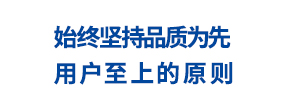 始终坚持品质为先
用户至上的原则